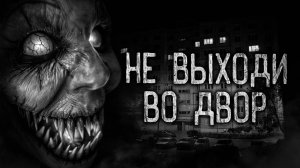 НЕ ВЫХОДИ ВО ДВОР